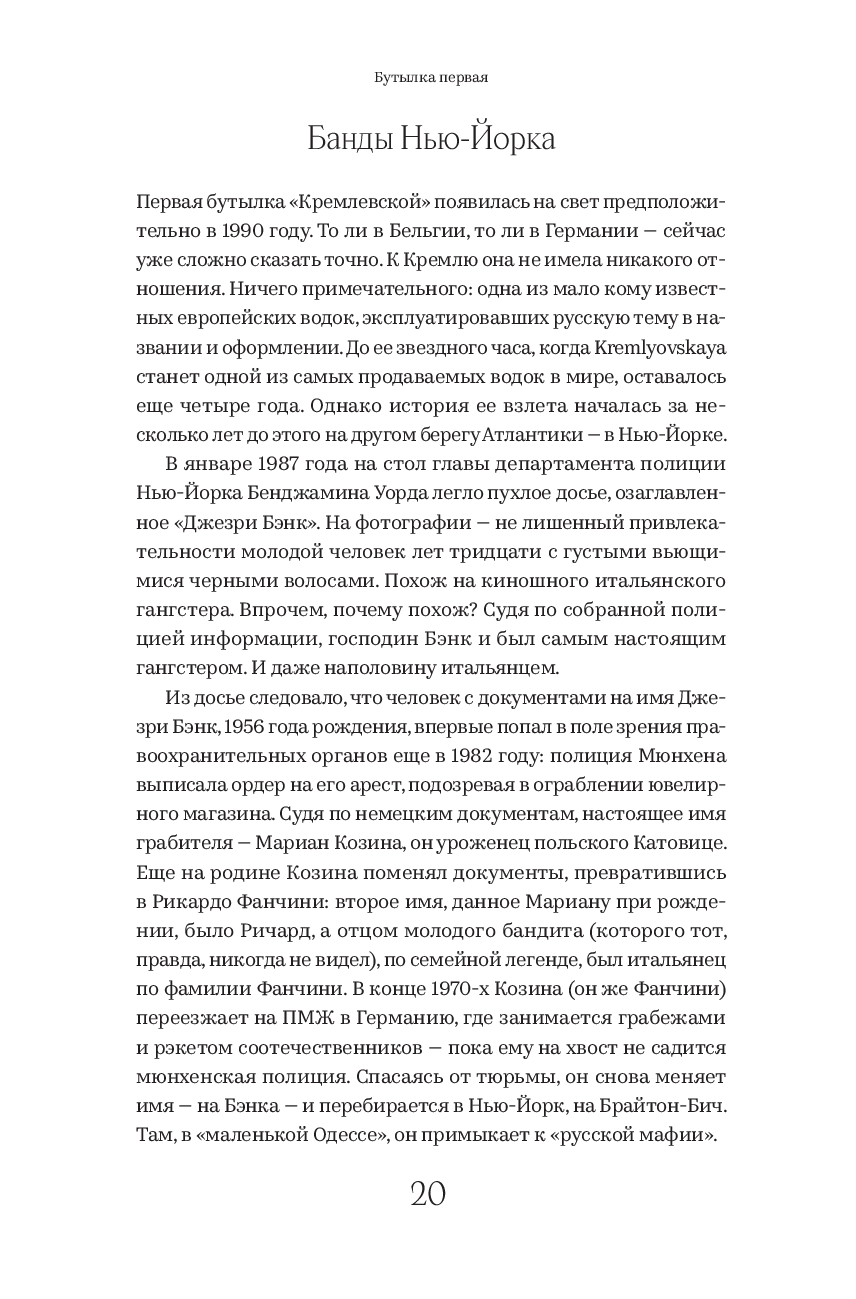 Бутылка первая

Банды Нью-Йорка

Первая бутылка «Кремлевской» появилась на свет предположительно в 1990 году. То ли в Бельгии, то ли в Германии — сейчас уже сложно сказать точно. К Кремлю она не имела никакого отношения. Ничего примечательного: одна из мало кому известных европейских водок, эксплуатировавших русскую тему в названии и оформлении. До ее звездного часа, когда Kremlyovskaya станет одной из самых продаваемых водок в мире, оставалось еще четыре года. Однако история ее взлета началась за несколько лет до этого на другом берегу Атлантики — в Нью-Йорке.

В январе 1987 года на стол главы департамента полиции Нью-Йорка Бенджамина Уорда легло пухлое досье, озаглавленное «Джезри Бэнк». На фотографии — не лишенный привлекательности молодой человек лет тридцати с густыми вьющимися черными волосами. Похож на киношного итальянского гангстера. Впрочем, почему похож? Судя по собранной полицией информации, господин Бэнк и был самым настоящим гангстером. И даже наполовину итальянцем.

Из досье следовало, что человек с документами на имя Джезри Бэнк, 1956 года рождения, впервые попал в поле зрения правоохранительных органов еще в 1982 году: полиция Мюнхена выписала ордер на его арест, подозревая в ограблении ювелирного магазина. Судя по немецким документам, настоящее имя грабителя — Мариан Козина, он уроженец польского Катовице. Еще на родине Козина поменял документы, превратившись в Рикардо Фанчини: второе имя, данное Мариану при рождении, было Ричард, а отцом молодого бандита (которого тот, правда, никогда не видел), по семейной легенде, был итальянец по фамилии Фанчини. В конце 1970-х Козина (он же Фанчини) переезжает на ПМЖ в Германию, где занимается грабежами и рэкетом соотечественников — пока ему на хвост не садится мюнхенская полиция. Спасаясь от тюрьмы, он снова меняет имя — на Бэнка — и перебирается в Нью-Йорк, на Брайтон-Бич. Там, в «маленькой Одессе», он примыкает к «русской мафии».

20